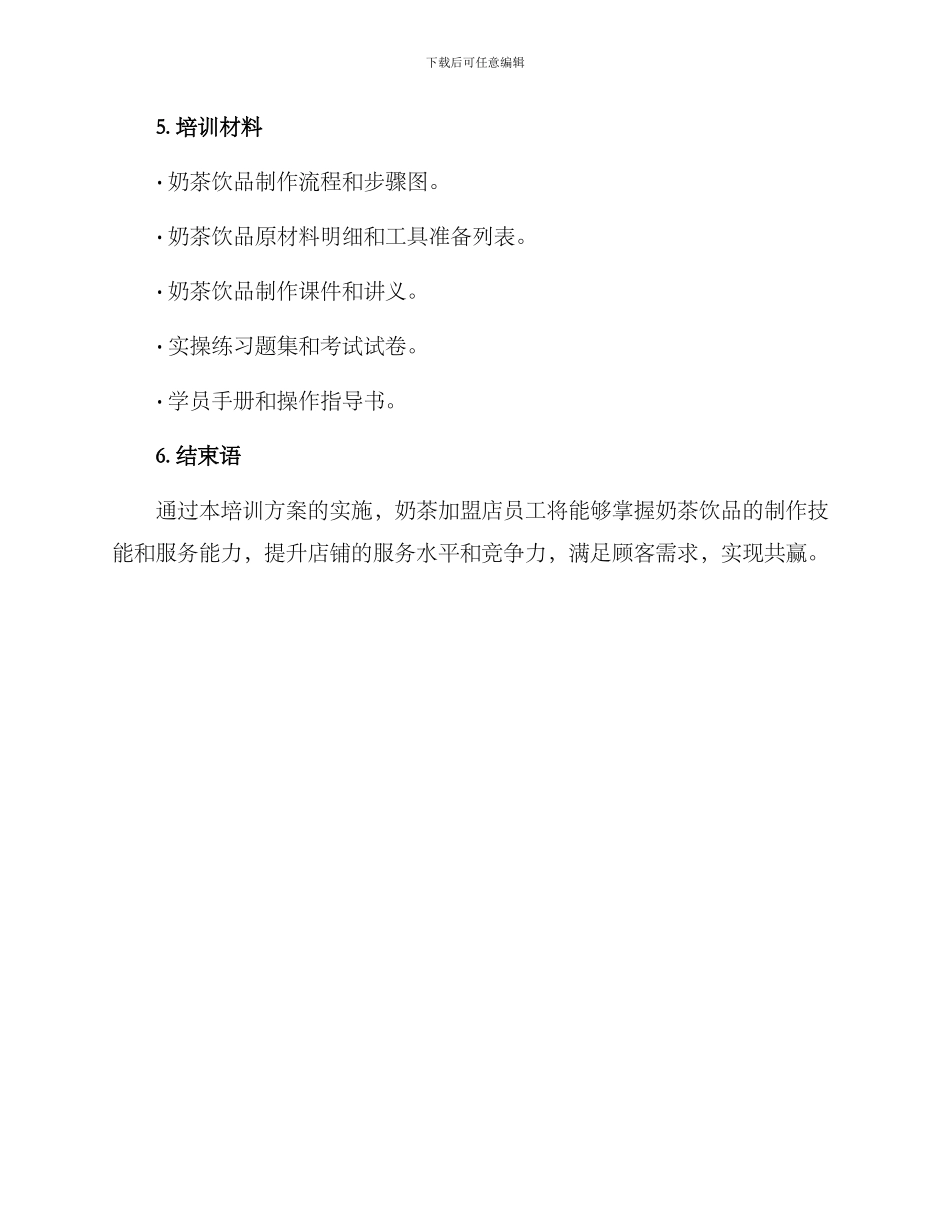 下载后可任意编辑

5. 培训材料

· 奶茶饮品制作流程和步骤图。

· 奶茶饮品原材料明细和工具准备列表。

· 奶茶饮品制作课件和讲义。

· 实操练习题集和考试试卷。

· 学员手册和操作指导书。

6. 结束语

通过本培训方案的实施，奶茶加盟店员工将能够掌握奶茶饮品的制作技能和服务能力，提升店铺的服务水平和竞争力，满足顾客需求，实现共赢。